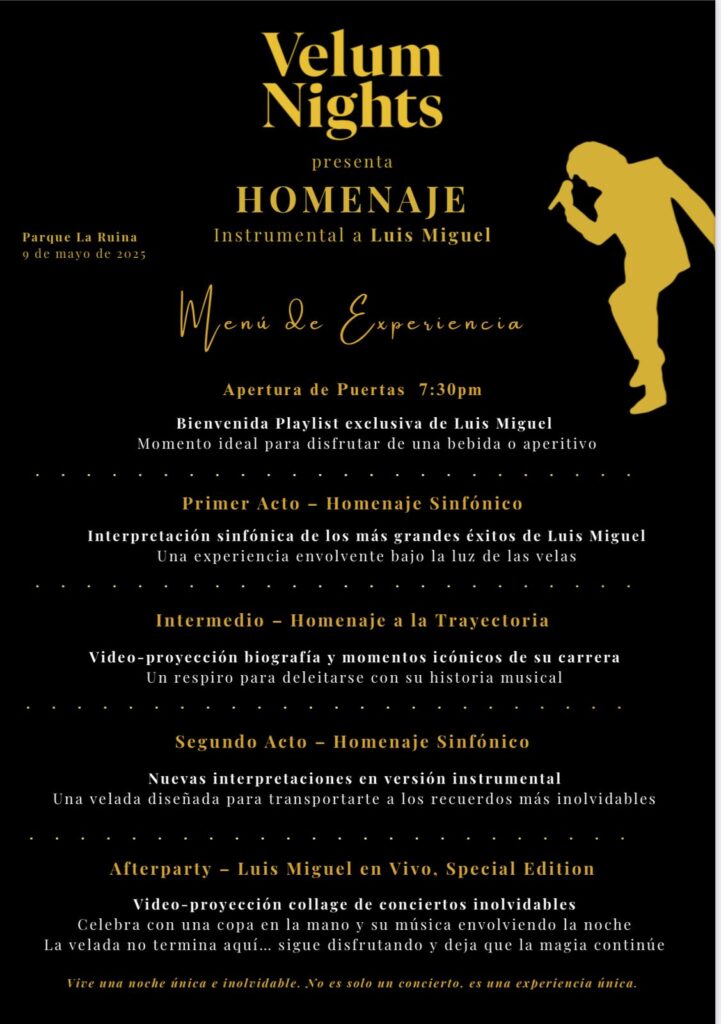 Velum Nights

presenta

HOMENAJE

Instrumental a Luis Miguel

Parque La Ruina
9 de mayo de 2025

Menú de Experiencia

Apertura de Puertas 7:30pm

Bienvenida Playlist exclusiva de Luis Miguel
Momento ideal para disfrutar de una bebida o aperitivo

Primer Acto – Homenaje Sinfónico

Interpretación sinfónica de los más grandes éxitos de Luis Miguel
Una experiencia envolvente bajo la luz de las velas

Intermedio – Homenaje a la Trayectoria

Video-proyección biografía y momentos icónicos de su carrera
Un respiro para deleitarse con su historia musical

Segundo Acto – Homenaje Sinfónico

Nuevas interpretaciones en versión instrumental
Una velada diseñada para transportarte a los recuerdos más inolvidables

Afterparty – Luis Miguel en Vivo, Special Edition

Video-proyección collage de conciertos inolvidables
Celebra con una copa en la mano y su música envolviendo la noche
La velada no termina aquí... sigue disfrutando y deja que la magia continúe

Vive una noche única e inolvidable. No es solo un concierto, es una experiencia única.